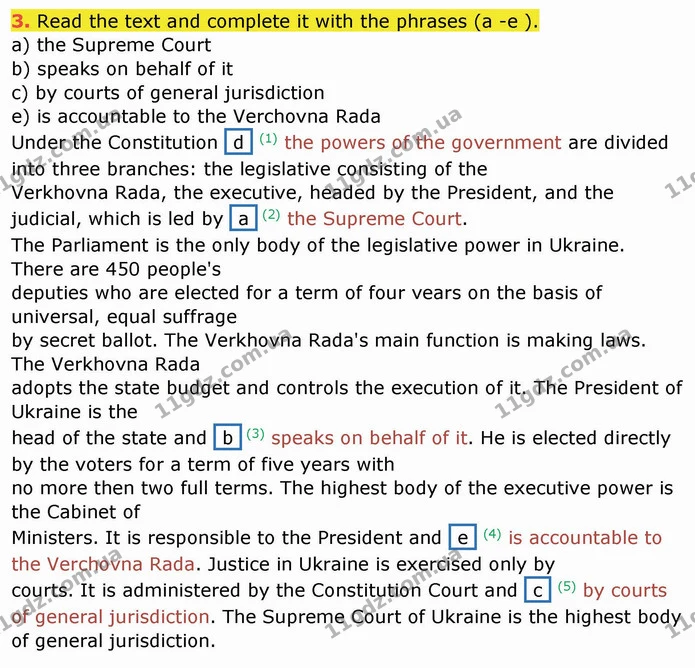 3. Read the text and complete it with the phrases (a -e ).
a) the Supreme Court
b) speaks on behalf of it
c) by courts of general jurisdiction
e) is accountable to the Verchovna Rada

Under the Constitution d $^{(1)}$ the powers of the government are divided into three branches: the legislative consisting of the Verkhovna Rada, the executive, headed by the President, and the judicial, which is led by a $^{(2)}$ the Supreme Court.

The Parliament is the only body of the legislative power in Ukraine. There are 450 people's deputies who are elected for a term of four vears on the basis of universal, equal suffrage by secret ballot. The Verkhovna Rada's main function is making laws. The Verkhovna Rada adopts the state budget and controls the execution of it. The President of Ukraine is the head of the state and b $^{(3)}$ speaks on behalf of it. He is elected directly by the voters for a term of five years with no more then two full terms. The highest body of the executive power is the Cabinet of Ministers. It is responsible to the President and e $^{(4)}$ is accountable to the Verchovna Rada. Justice in Ukraine is exercised only by courts. It is administered by the Constitution Court and c $^{(5)}$ by courts of general jurisdiction. The Supreme Court of Ukraine is the highest body of general jurisdiction.

11gdz.com.ua